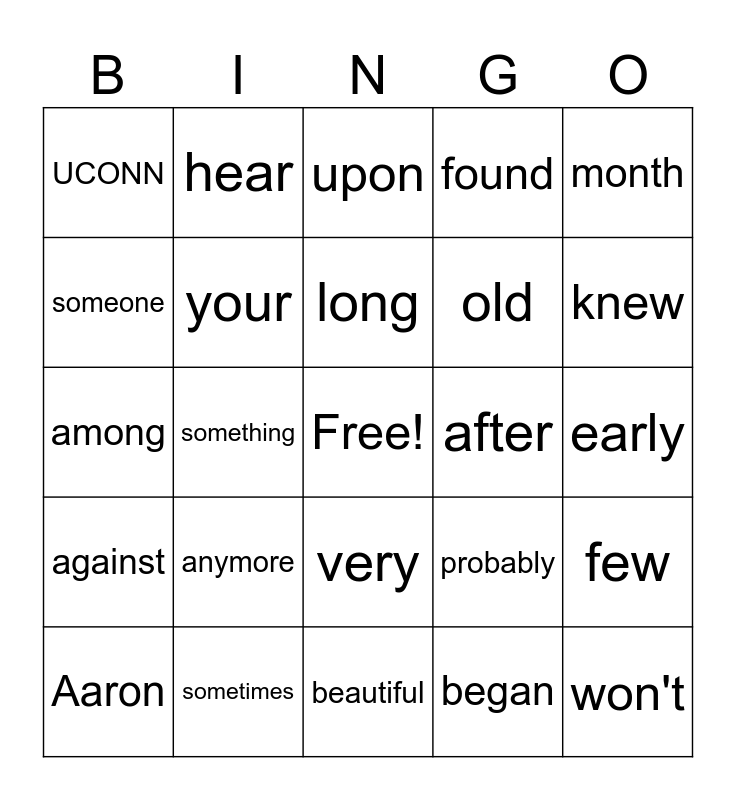 | B | I | N | G | O |
|---|---|---|---|---|
| UCONN | hear | upon | found | month |
| someone | your | long | old | knew |
| among | something | Free! | after | early |
| against | anymore | very | probably | few |
| Aaron | sometimes | beautiful | began | won't |